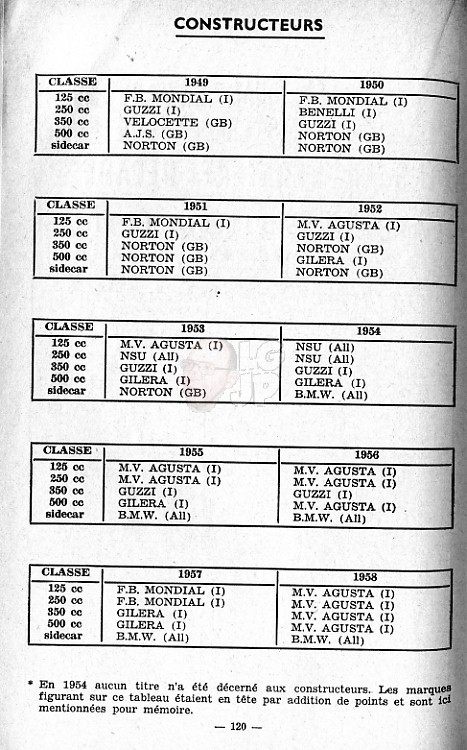 CONSTRUCTEURS

| CLASSE | 1949 | 1950 |
|---|---|---|
| 125 cc | F.B. MONDIAL (I) | F.B. MONDIAL (I) |
| 250 cc | GUZZI (I) | BENELLI (I) |
| 350 cc | VELOCETTE (GB) | GUZZI (I) |
| 500 cc | A.J.S. (GB) | NORTON (GB) |
| sidecar | NORTON (GB) | NORTON (GB) |

| CLASSE | 1951 | 1952 |
|---|---|---|
| 125 cc | F.B. MONDIAL (I) | M.V. AGUSTA (I) |
| 250 cc | GUZZI (I) | GUZZI (I) |
| 350 cc | NORTON (GB) | NORTON (GB) |
| 500 cc | NORTON (GB) | GILERA (I) |
| sidecar | NORTON (GB) | NORTON (GB) |

| CLASSE | 1953 | 1954 |
|---|---|---|
| 125 cc | M.V. AGUSTA (I) | NSU (All) |
| 250 cc | NSU (All) | NSU (All) |
| 350 cc | GUZZI (I) | GUZZI (I) |
| 500 cc | GILERA (I) | GILERA (I) |
| sidecar | NORTON (GB) | B.M.W. (All) |

| CLASSE | 1955 | 1956 |
|---|---|---|
| 125 cc | M.V. AGUSTA (I) | M.V. AGUSTA (I) |
| 250 cc | M.V. AGUSTA (I) | M.V. AGUSTA (I) |
| 350 cc | GUZZI (I) | GUZZI (I) |
| 500 cc | GILERA (I) | M.V. AGUSTA (I) |
| sidecar | B.M.W. (All) | B.M.W. (All) |

| CLASSE | 1957 | 1958 |
|---|---|---|
| 125 cc | F.B. MONDIAL (I) | M.V. AGUSTA (I) |
| 250 cc | F.B. MONDIAL (I) | M.V. AGUSTA (I) |
| 350 cc | GILERA (I) | M.V. AGUSTA (I) |
| 500 cc | GILERA (I) | M.V. AGUSTA (I) |
| sidecar | B.M.W. (All) | B.M.W. (All) |

* En 1954 aucun titre n'a été décerné aux constructeurs. Les marques figurant sur ce tableau étaient en tête par addition de points et sont ici mentionnées pour mémoire.

— 120 —